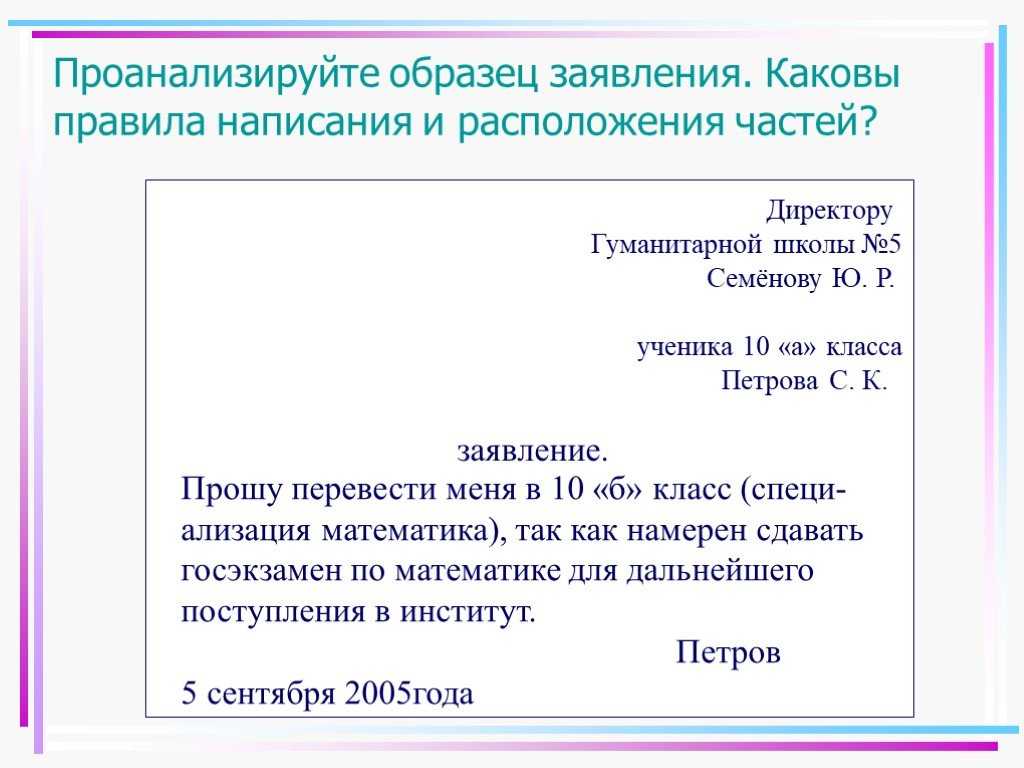 Проанализируйте образец заявления. Каковы правила написания и расположения частей?

Директору
Гуманитарной школы №5
Семёнову Ю. Р.

ученика 10 «а» класса
Петрова С. К.

заявление.
Прошу перевести меня в 10 «б» класс (специализация математика), так как намерен сдавать госэкзамен по математике для дальнейшего поступления в институт.
Петров
5 сентября 2005года